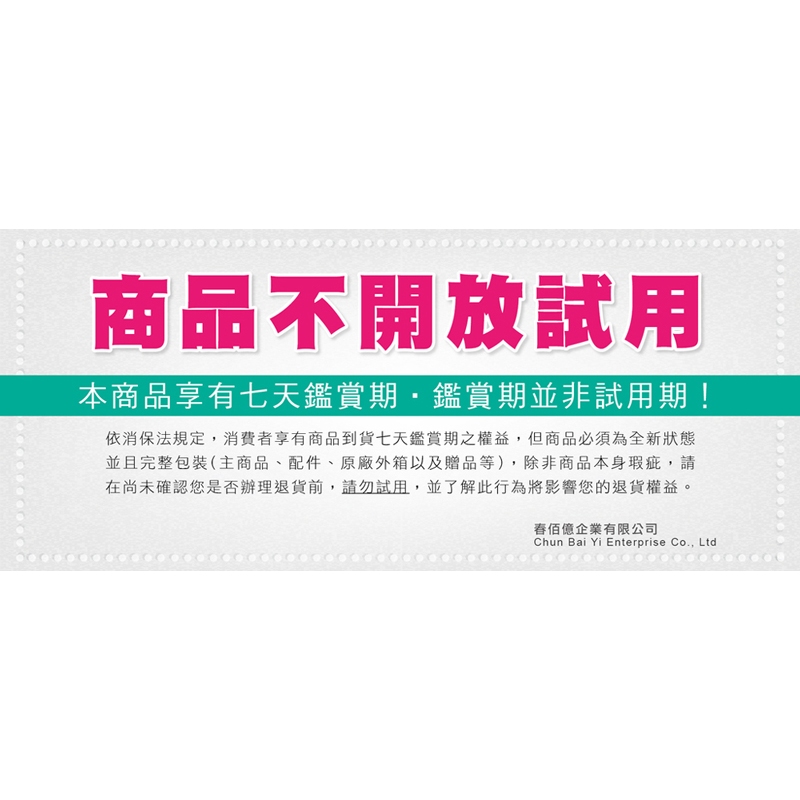 商品不開放試用

本商品享有七天鑑賞期・鑑賞期並非試用期！

依消保法規定，消費者享有商品到貨七天鑑賞期之權益，但商品必須為全新狀態並且完整包裝(主商品、配件、原廠外箱以及贈品等)，除非商品本身瑕疵，請在尚未確認您是否辦理退貨前，請勿試用，並了解此行為將影響您的退貨權益。

春佰億企業有限公司
Chun Bai Yi Enterprise Co., Ltd